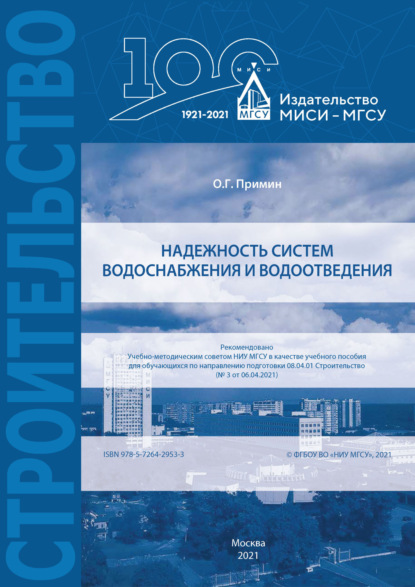 СТРОИТЕЛЬСТВО

100
МИСИ
МГСУ
1921-2021
Издательство МИСИ – МГСУ

О.Г. Примин

НАДЕЖНОСТЬ СИСТЕМ ВОДОСНАБЖЕНИЯ И ВОДООТВЕДЕНИЯ

Рекомендовано
Учебно-методическим советом НИУ МГСУ в качестве учебного пособия для обучающихся по направлению подготовки 08.04.01 Строительство (№ 3 от 06.04.2021)

ISBN 978-5-7264-2953-3

© ФГБОУ ВО «НИУ МГСУ», 2021

Москва
2021